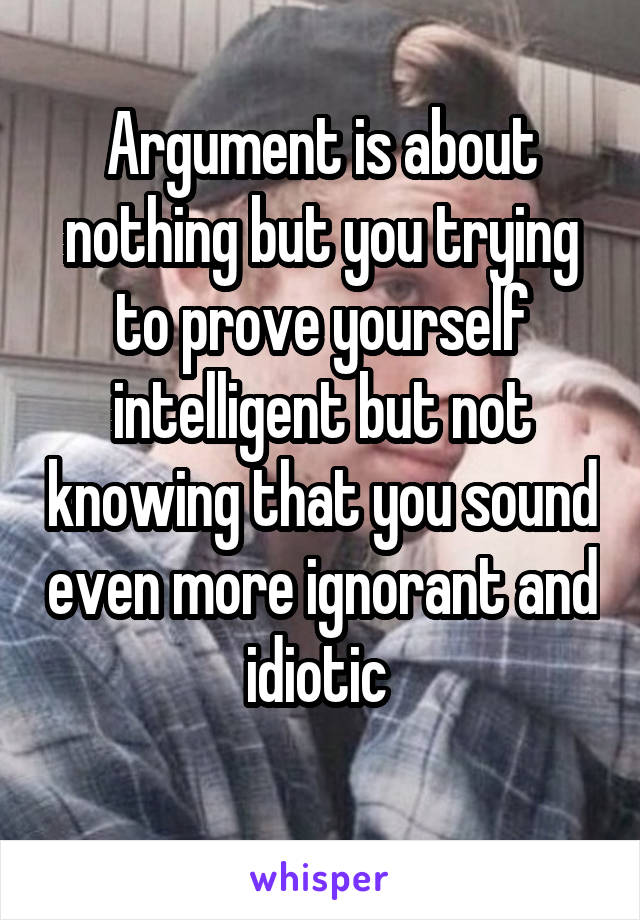 Argument is about nothing but you trying to prove yourself intelligent but not knowing that you sound even more ignorant and idiotic

whisper